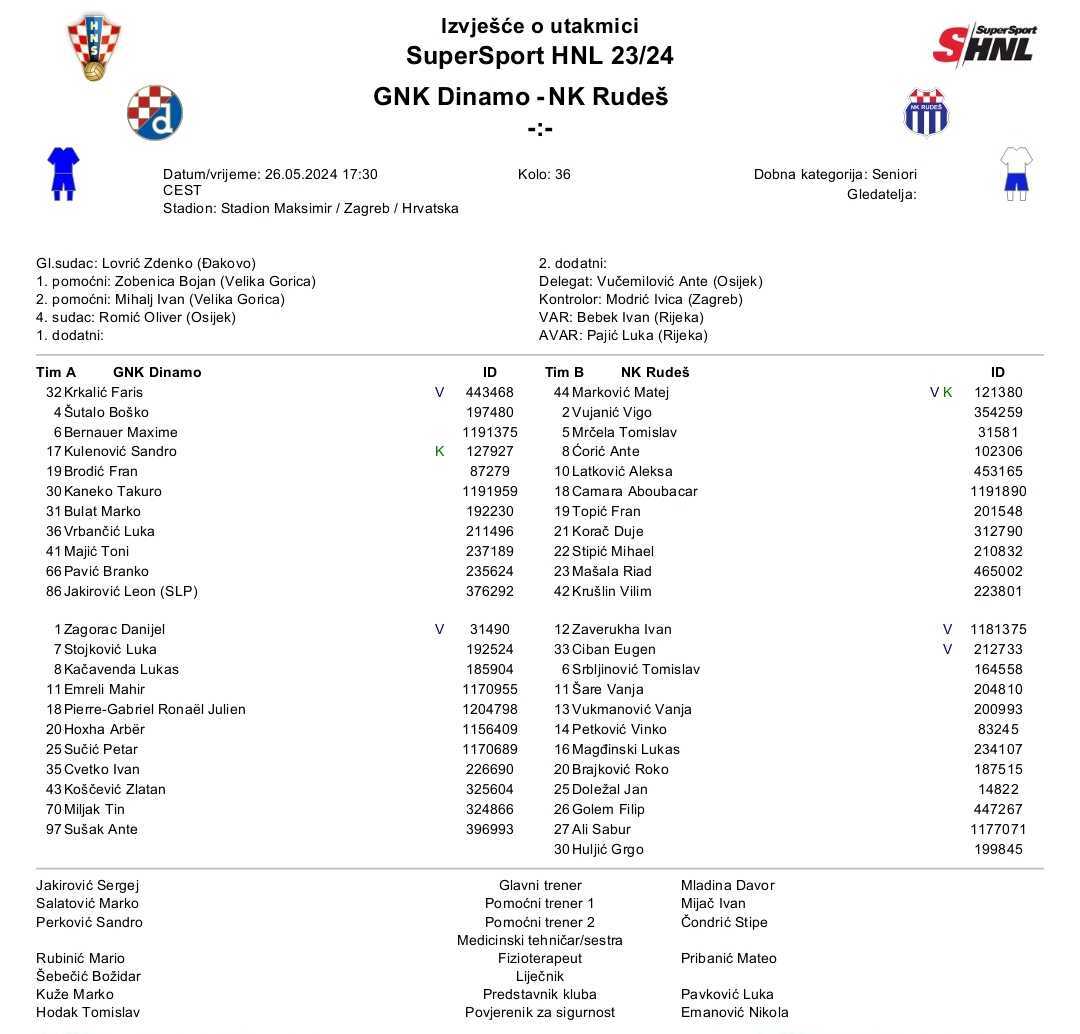 HNS

Izvješće o utakmici
SuperSport HNL 23/24

SuperSport SHNL

GNK Dinamo - NK Rudeš
-:-

NK RUDEŠ

Datum/vrijeme: 26.05.2024 17:30 CEST
Stadion: Stadion Maksimir / Zagreb / Hrvatska

Kolo: 36

Dobna kategorija: Seniori
Gledatelja:

Gl.sudac: Lovrić Zdenko (Đakovo)
1. pomoćni: Zobenica Bojan (Velika Gorica)
2. pomoćni: Mihalj Ivan (Velika Gorica)
4. sudac: Romić Oliver (Osijek)
1. dodatni:

2. dodatni:
Delegat: Vučemilović Ante (Osijek)
Kontrolor: Modrić Ivica (Zagreb)
VAR: Bebek Ivan (Rijeka)
AVAR: Pajić Luka (Rijeka)

| Tim A | GNK Dinamo | | ID |
|---|---|---|---|
| 32 | Krkalić Faris | V | 443468 |
| 4 | Šutalo Boško | | 197480 |
| 6 | Bernauer Maxime | | 1191375 |
| 17 | Kulenović Sandro | K | 127927 |
| 19 | Brodić Fran | | 87279 |
| 30 | Kaneko Takuro | | 1191959 |
| 31 | Bulat Marko | | 192230 |
| 36 | Vrbančić Luka | | 211496 |
| 41 | Majić Toni | | 237189 |
| 66 | Pavić Branko | | 235624 |
| 86 | Jakirović Leon (SLP) | | 376292 |
| 1 | Zagorac Danijel | V | 31490 |
| 7 | Stojković Luka | | 192524 |
| 8 | Kačavenda Lukas | | 185904 |
| 11 | Emreli Mahir | | 1170955 |
| 18 | Pierre-Gabriel Ronaël Julien | | 1204798 |
| 20 | Hoxha Arbër | | 1156409 |
| 25 | Sučić Petar | | 1170689 |
| 35 | Cvetko Ivan | | 226690 |
| 43 | Koščević Zlatan | | 325604 |
| 70 | Miljak Tin | | 324866 |
| 97 | Sušak Ante | | 396993 |

| Tim B | NK Rudeš | | ID |
|---|---|---|---|
| 44 | Marković Matej | V K | 121380 |
| 2 | Vujanić Vigo | | 354259 |
| 5 | Mrčela Tomislav | | 31581 |
| 8 | Ćorić Ante | | 102306 |
| 10 | Latković Aleksa | | 453165 |
| 18 | Camara Aboubacar | | 1191890 |
| 19 | Topić Fran | | 201548 |
| 21 | Korač Duje | | 312790 |
| 22 | Stipić Mihael | | 210832 |
| 23 | Mašala Riad | | 465002 |
| 42 | Krušlin Vilim | | 223801 |
| 12 | Zaverukha Ivan | V | 1181375 |
| 33 | Ciban Eugen | V | 212733 |
| 6 | Srbljinović Tomislav | | 164558 |
| 11 | Šare Vanja | | 204810 |
| 13 | Vukmanović Vanja | | 200993 |
| 14 | Petković Vinko | | 83245 |
| 16 | Magđinski Lukas | | 234107 |
| 20 | Brajković Roko | | 187515 |
| 25 | Doležal Jan | | 14822 |
| 26 | Golem Filip | | 447267 |
| 27 | Ali Sabur | | 1177071 |
| 30 | Huljić Grgo | | 199845 |

| | | |
|---|---|---|
| Jakirović Sergej | Glavni trener | Mladina Davor |
| Salatović Marko | Pomoćni trener 1 | Mijač Ivan |
| Perković Sandro | Pomoćni trener 2 | Čondrić Stipe |
| | Medicinski tehničar/sestra | |
| Rubinić Mario | Fizioterapeut | Pribanić Mateo |
| Šebečić Božidar | Liječnik | |
| Kuže Marko | Predstavnik kluba | Pavković Luka |
| Hodak Tomislav | Povjerenik za sigurnost | Emanović Nikola |